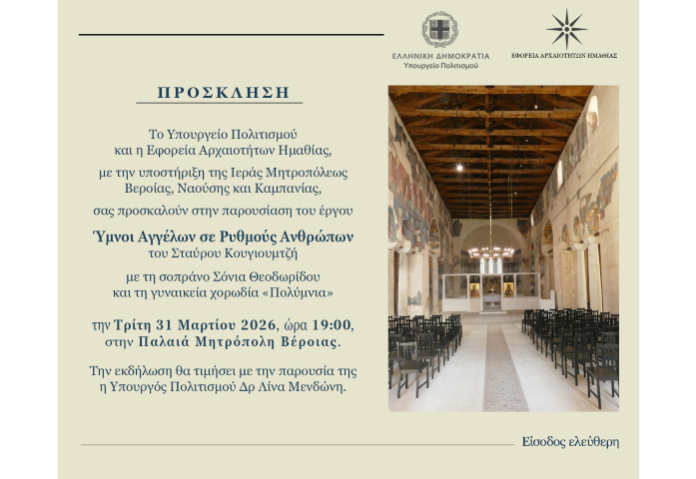 ΕΛΛΗΝΙΚΗ ΔΗΜΟΚΡΑΤΙΑ
Υπουργείο Πολιτισμού

ΕΦΟΡΕΙΑ ΑΡΧΑΙΟΤΗΤΩΝ ΗΜΑΘΙΑΣ

ΠΡΟΣΚΛΗΣΗ

Το Υπουργείο Πολιτισμού και η Εφορεία Αρχαιοτήτων Ημαθίας,

με την υποστήριξη της Ιεράς Μητροπόλεως Βεροίας, Ναούσης και Καμπανίας,

σας προσκαλούν στην παρουσίαση του έργου

Ύμνοι Αγγέλων σε Ρυθμούς Ανθρώπων
του Σταύρου Κουγιουμτζή

με τη σοπράνο Σόνια Θεοδωρίδου και τη γυναικεία χορωδία «Πολύμνια»

την Τρίτη 31 Μαρτίου 2026, ώρα 19:00, στην Παλαιά Μητρόπολη Βέροιας.

Την εκδήλωση θα τιμήσει με την παρουσία της η Υπουργός Πολιτισμού Δρ Λίνα Μενδώνη.

Είσοδος ελεύθερη